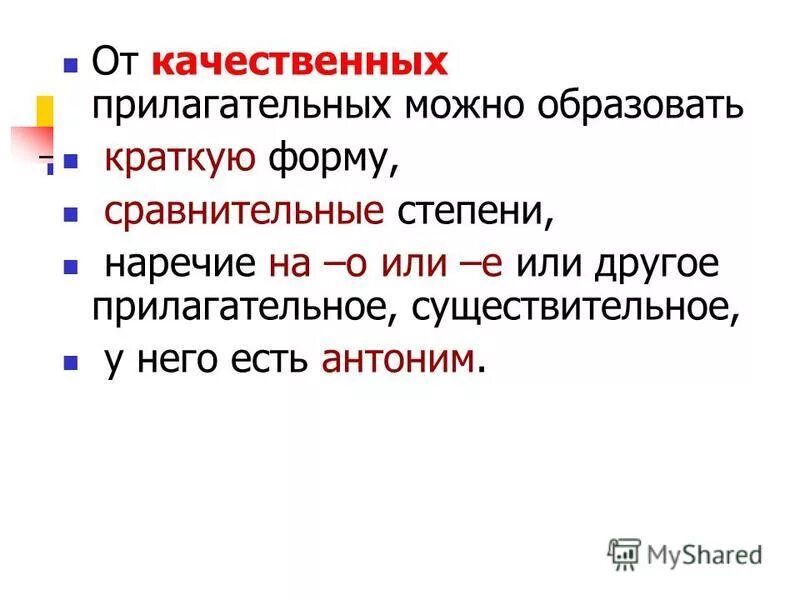 От качественных прилагательных можно образовать

краткую форму,

сравнительные степени,

наречие на –о или –е или другое прилагательное, существительное,

у него есть антоним.

MyShared